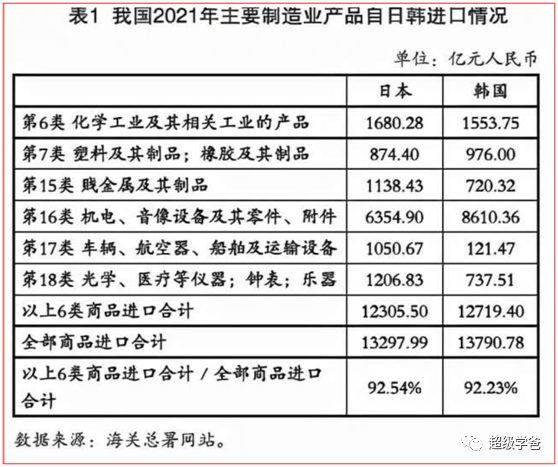 表1 我国2021年主要制造业产品自日韩进口情况

单位：亿元人民币

| | 日本 | 韩国 |
|---|---|---|
| 第6类 化学工业及其相关工业的产品 | 1680.28 | 1553.75 |
| 第7类 塑料及其制品；橡胶及其制品 | 874.40 | 976.00 |
| 第15类 贱金属及其制品 | 1138.43 | 720.32 |
| 第16类 机电、音像设备及其零件、附件 | 6354.90 | 8610.36 |
| 第17类 车辆、航空器、船舶及运输设备 | 1050.67 | 121.47 |
| 第18类 光学、医疗等仪器；钟表；乐器 | 1206.83 | 737.51 |
| 以上6类商品进口合计 | 12305.50 | 12719.40 |
| 全部商品进口合计 | 13297.99 | 13790.78 |
| 以上6类商品进口合计 / 全部商品进口合计 | 92.54% | 92.23% |

数据来源：海关总署网站。

超级学爸